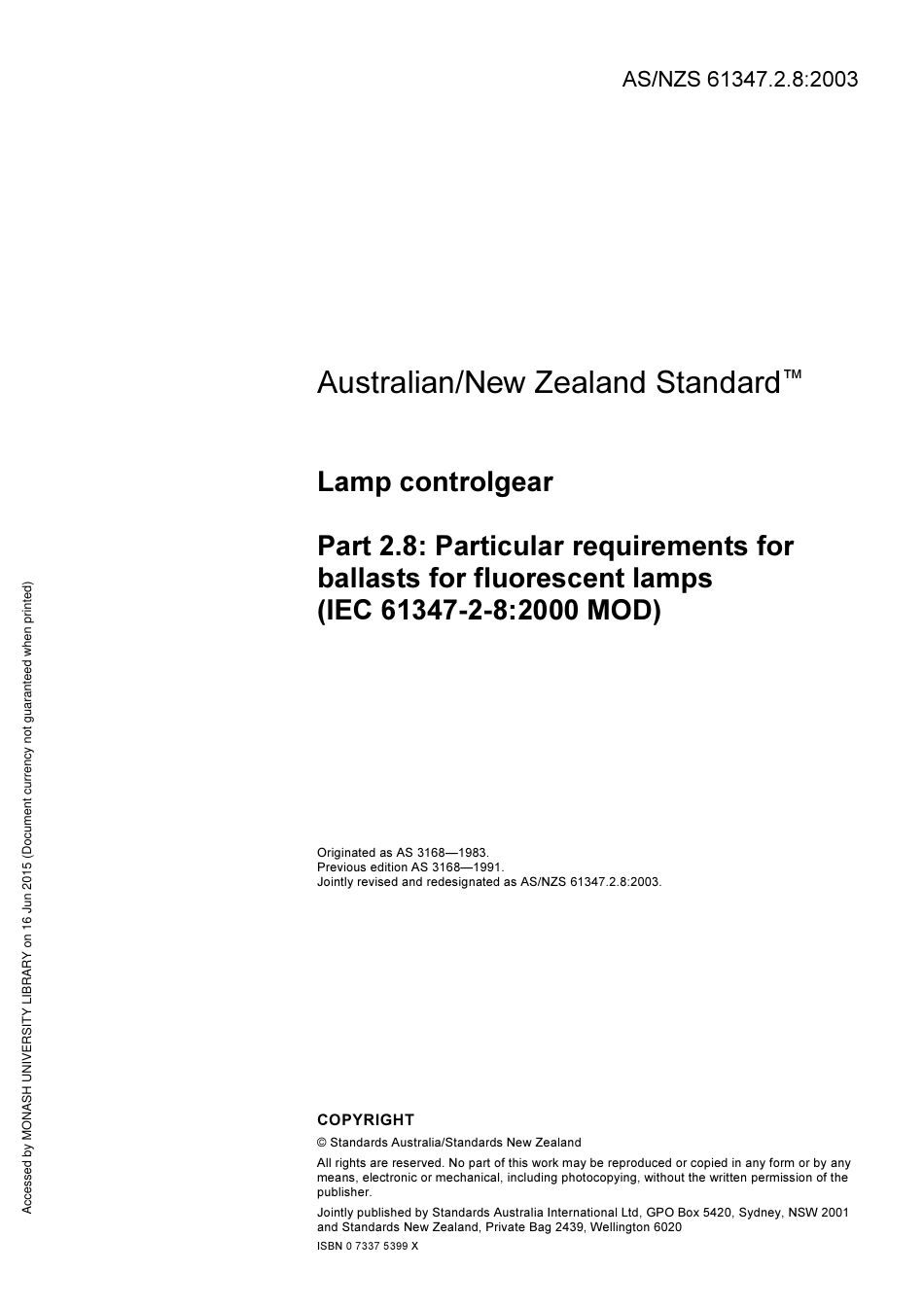 AS/NZS 61347.2.8:2003

Australian/New Zealand Standard™

Lamp controlgear

Part 2.8: Particular requirements for ballasts for fluorescent lamps (IEC 61347-2-8:2000 MOD)

Originated as AS 3168—1983.
Previous edition AS 3168—1991.
Jointly revised and redesignated as AS/NZS 61347.2.8:2003.

COPYRIGHT

© Standards Australia/Standards New Zealand

All rights are reserved. No part of this work may be reproduced or copied in any form or by any means, electronic or mechanical, including photocopying, without the written permission of the publisher.

Jointly published by Standards Australia International Ltd, GPO Box 5420, Sydney, NSW 2001 and Standards New Zealand, Private Bag 2439, Wellington 6020

ISBN 0 7337 5399 X

Accessed by MONASH UNIVERSITY LIBRARY on 16 Jun 2015 (Document currency not guaranteed when printed)